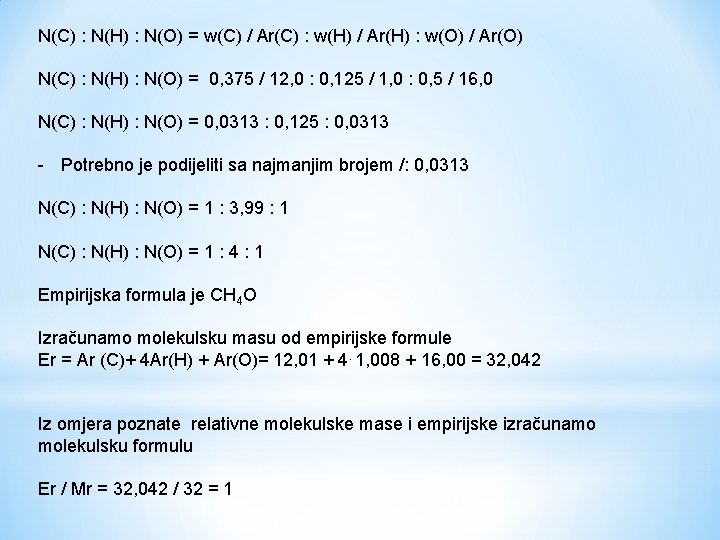 N(C) : N(H) : N(O) = w(C) / Ar(C) : w(H) / Ar(H) : w(O) / Ar(O)

N(C) : N(H) : N(O) = 0,375 / 12,0 : 0,125 / 1,0 : 0,5 / 16,0

N(C) : N(H) : N(O) = 0,0313 : 0,125 : 0,0313

- Potrebno je podijeliti sa najmanjim brojem /: 0,0313

N(C) : N(H) : N(O) = 1 : 3,99 : 1

N(C) : N(H) : N(O) = 1 : 4 : 1

Empirijska formula je $CH_4O$

Izračunamo molekulsku masu od empirijske formule
Er = Ar (C)+ 4Ar(H) + Ar(O)= 12,01 + 4 $\cdot$ 1,008 + 16,00 = 32,042

Iz omjera poznate relativne molekulske mase i empirijske izračunamo molekulsku formulu

Er / Mr = 32,042 / 32 = 1